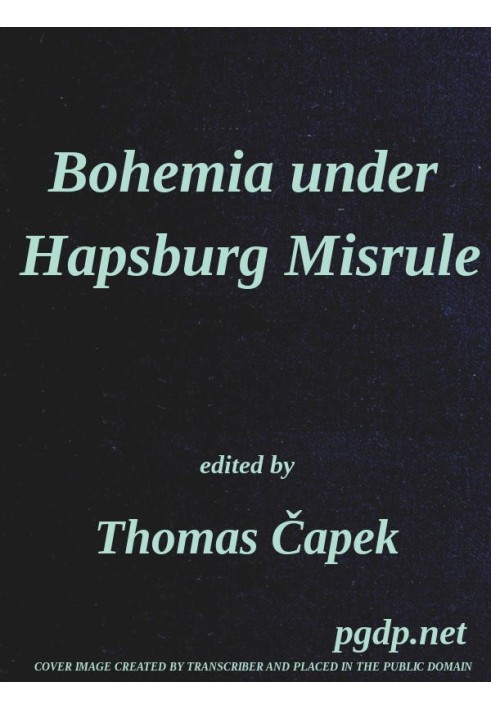 Bohemia under Hapsburg Misrule

edited by

Thomas Čapek

pgdp.net

COVER IMAGE CREATED BY TRANSCRIBER AND PLACED IN THE PUBLIC DOMAIN